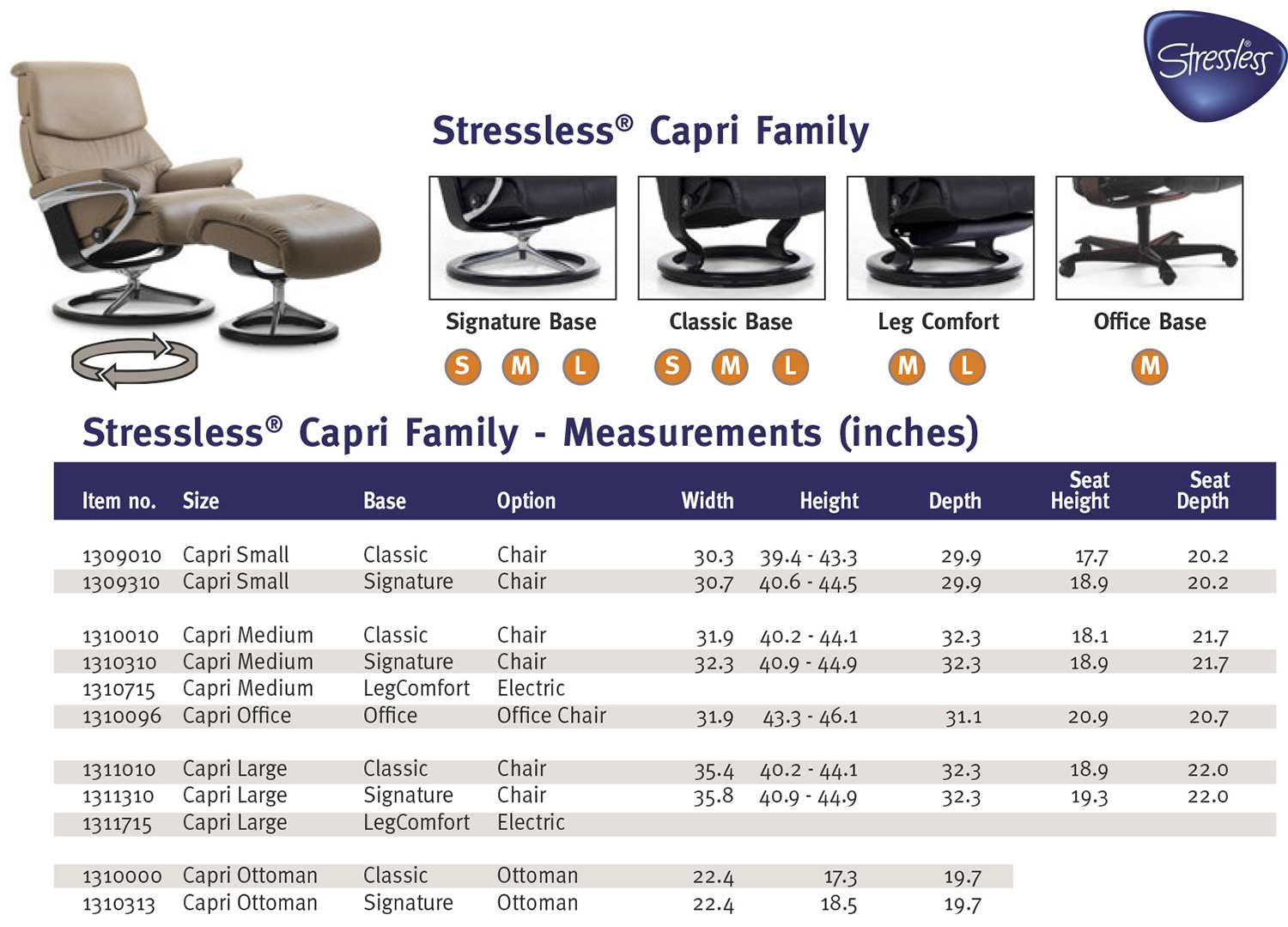 Stressless®

Stressless® Capri Family

Signature Base
S M L

Classic Base
S M L

Leg Comfort
M L

Office Base
M

Stressless® Capri Family - Measurements (inches)

| Item no. | Size | Base | Option | Width | Height | Depth | Seat Height | Seat Depth |
|---|---|---|---|---|---|---|---|---|
| 1309010 | Capri Small | Classic | Chair | 30.3 | 39.4 - 43.3 | 29.9 | 17.7 | 20.2 |
| 1309310 | Capri Small | Signature | Chair | 30.7 | 40.6 - 44.5 | 29.9 | 18.9 | 20.2 |
| 1310010 | Capri Medium | Classic | Chair | 31.9 | 40.2 - 44.1 | 32.3 | 18.1 | 21.7 |
| 1310310 | Capri Medium | Signature | Chair | 32.3 | 40.9 - 44.9 | 32.3 | 18.9 | 21.7 |
| 1310715 | Capri Medium | LegComfort | Electric | | | | | |
| 1310096 | Capri Office | Office | Office Chair | 31.9 | 43.3 - 46.1 | 31.1 | 20.9 | 20.7 |
| 1311010 | Capri Large | Classic | Chair | 35.4 | 40.2 - 44.1 | 32.3 | 18.9 | 22.0 |
| 1311310 | Capri Large | Signature | Chair | 35.8 | 40.9 - 44.9 | 32.3 | 19.3 | 22.0 |
| 1311715 | Capri Large | LegComfort | Electric | | | | | |
| 1310000 | Capri Ottoman | Classic | Ottoman | 22.4 | 17.3 | 19.7 | | |
| 1310313 | Capri Ottoman | Signature | Ottoman | 22.4 | 18.5 | 19.7 | | |